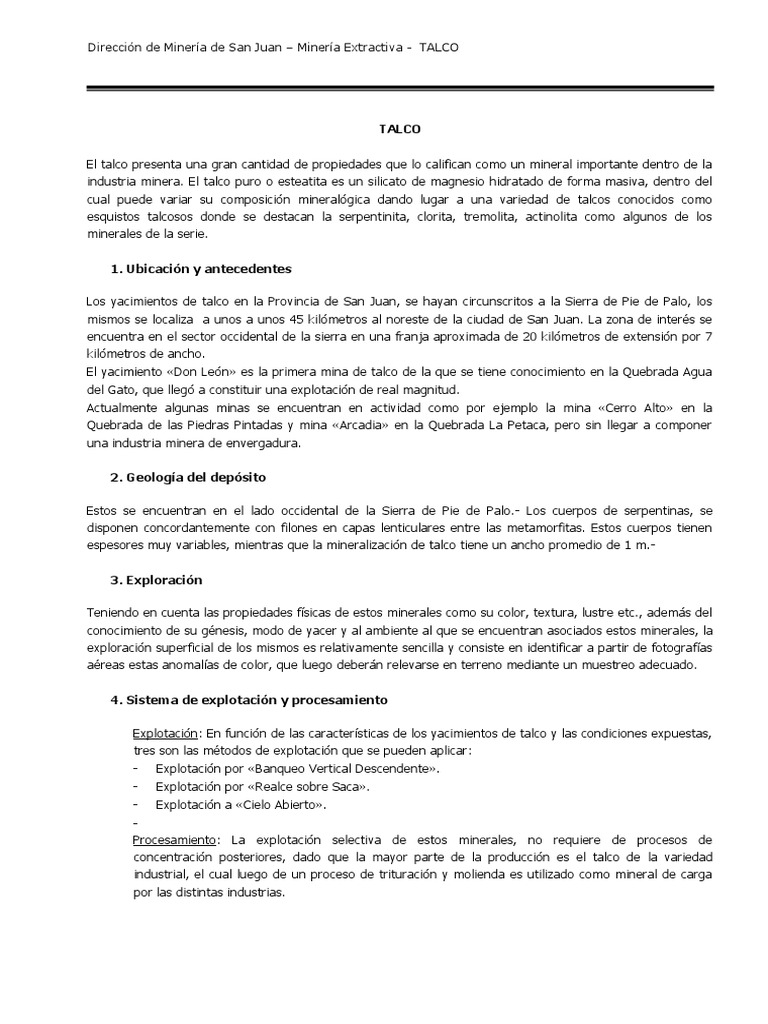 Dirección de Minería de San Juan – Minería Extractiva - TALCO

TALCO

El talco presenta una gran cantidad de propiedades que lo califican como un mineral importante dentro de la industria minera. El talco puro o esteatita es un silicato de magnesio hidratado de forma masiva, dentro del cual puede variar su composición mineralógica dando lugar a una variedad de talcos conocidos como esquistos talcosos donde se destacan la serpentinita, clorita, tremolita, actinolita como algunos de los minerales de la serie.

1. Ubicación y antecedentes

Los yacimientos de talco en la Provincia de San Juan, se hayan circunscritos a la Sierra de Pie de Palo, los mismos se localiza a unos a unos 45 kilómetros al noreste de la ciudad de San Juan. La zona de interés se encuentra en el sector occidental de la sierra en una franja aproximada de 20 kilómetros de extensión por 7 kilómetros de ancho.
El yacimiento «Don León» es la primera mina de talco de la que se tiene conocimiento en la Quebrada Agua del Gato, que llegó a constituir una explotación de real magnitud.
Actualmente algunas minas se encuentran en actividad como por ejemplo la mina «Cerro Alto» en la Quebrada de las Piedras Pintadas y mina «Arcadia» en la Quebrada La Petaca, pero sin llegar a componer una industria minera de envergadura.

2. Geología del depósito

Estos se encuentran en el lado occidental de la Sierra de Pie de Palo.- Los cuerpos de serpentinas, se disponen concordantemente con filones en capas lenticulares entre las metamorfitas. Estos cuerpos tienen espesores muy variables, mientras que la mineralización de talco tiene un ancho promedio de 1 m.-

3. Exploración

Teniendo en cuenta las propiedades físicas de estos minerales como su color, textura, lustre etc., además del conocimiento de su génesis, modo de yacer y al ambiente al que se encuentran asociados estos minerales, la exploración superficial de los mismos es relativamente sencilla y consiste en identificar a partir de fotografías aéreas estas anomalías de color, que luego deberán relevarse en terreno mediante un muestreo adecuado.

4. Sistema de explotación y procesamiento

Explotación: En función de las características de los yacimientos de talco y las condiciones expuestas, tres son las métodos de explotación que se pueden aplicar:
- Explotación por «Banqueo Vertical Descendente».
- Explotación por «Realce sobre Saca».
- Explotación a «Cielo Abierto».
-
Procesamiento: La explotación selectiva de estos minerales, no requiere de procesos de concentración posteriores, dado que la mayor parte de la producción es el talco de la variedad industrial, el cual luego de un proceso de trituración y molienda es utilizado como mineral de carga por las distintas industrias.